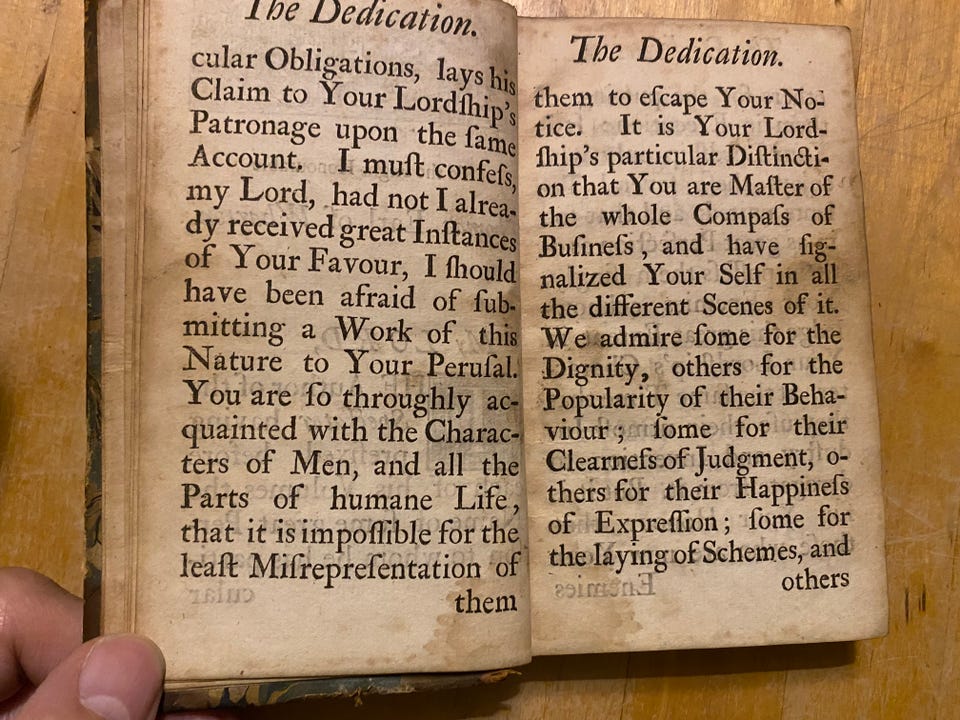 The Dedication.

cular Obligations, lays his Claim to Your Lordſhip's Patronage upon the ſame Account. I muſt confeſs, my Lord, had not I already received great Inſtances of Your Favour, I ſhould have been afraid of ſubmitting a Work of this Nature to Your Peruſal. You are ſo throughly acquainted with the Characters of Men, and all the Parts of humane Life, that it is impoſſible for the leaſt Miſrepreſentation of them

The Dedication.

them to eſcape Your Notice. It is Your Lordſhip's particular Diſtinction that You are Maſter of the whole Compaſs of Buſineſs, and have ſignalized Your Self in all the different Scenes of it. We admire ſome for the Dignity, others for the Popularity of their Behaviour; ſome for their Clearneſs of Judgment, others for their Happineſs of Expreſſion; ſome for the laying of Schemes, and others